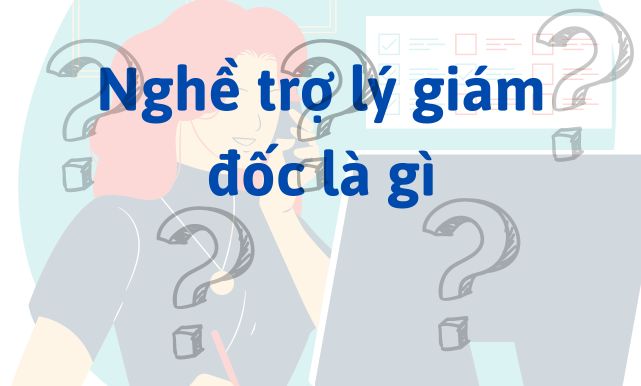 Nghề trợ lý giám đốc là gì